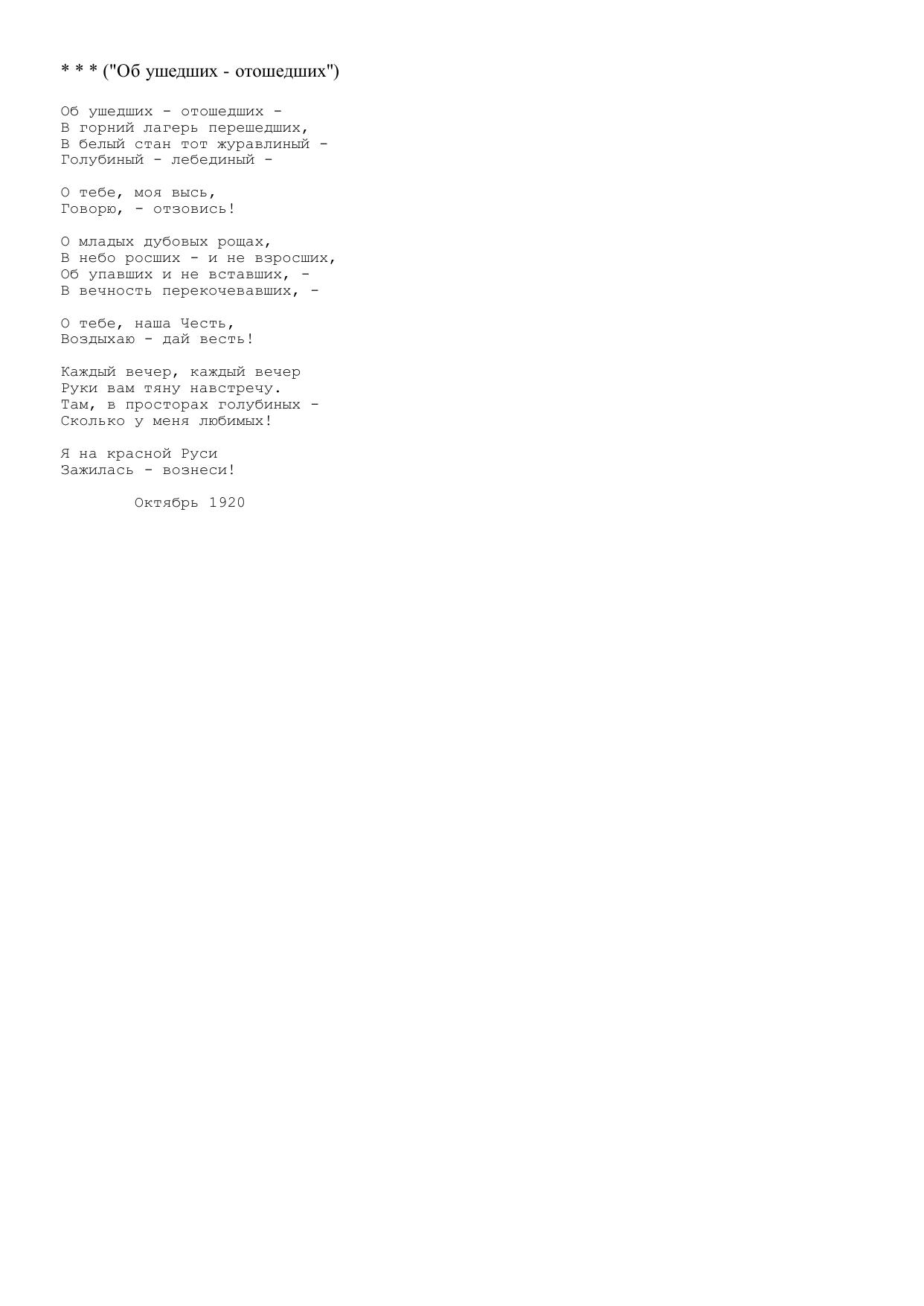 * * * ("Об ушедших - отошедших")

Об ушедших - отошедших -
В горний лагерь перешедших,
В белый стан тот журавлиный -
Голубиный - лебединый -

О тебе, моя высь,
Говорю, - отзовись!

О младых дубовых рощах,
В небо росших - и не взросших,
Об упавших и не вставших, -
В вечность перекочевавших, -

О тебе, наша Честь,
Воздыхаю - дай весть!

Каждый вечер, каждый вечер
Руки вам тяну навстречу.
Там, в просторах голубиных -
Сколько у меня любимых!

Я на красной Руси
Зажилась - вознеси!

Октябрь 1920